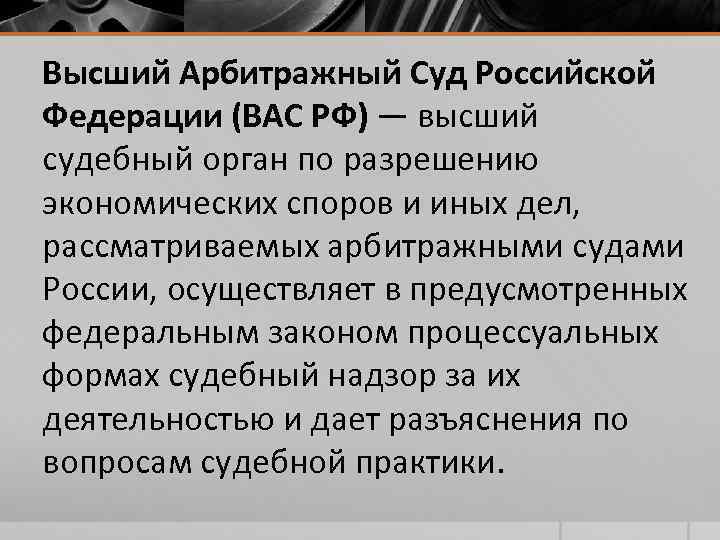 Высший Арбитражный Суд Российской Федерации (ВАС РФ) — высший судебный орган по разрешению экономических споров и иных дел, рассматриваемых арбитражными судами России, осуществляет в предусмотренных федеральным законом процессуальных формах судебный надзор за их деятельностью и дает разъяснения по вопросам судебной практики.